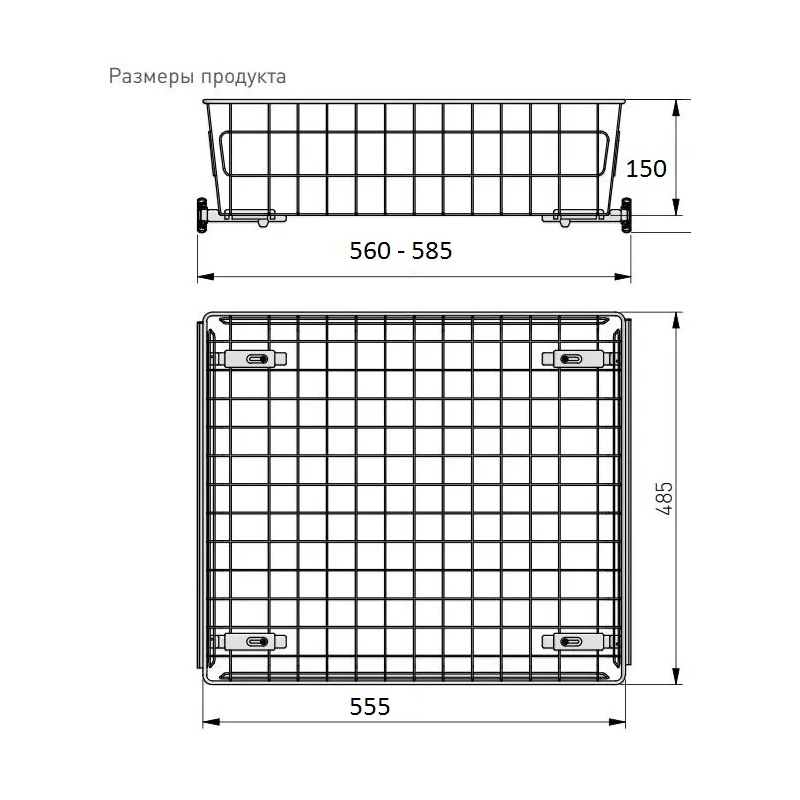 Размеры продукта

150

560 - 585

485

555